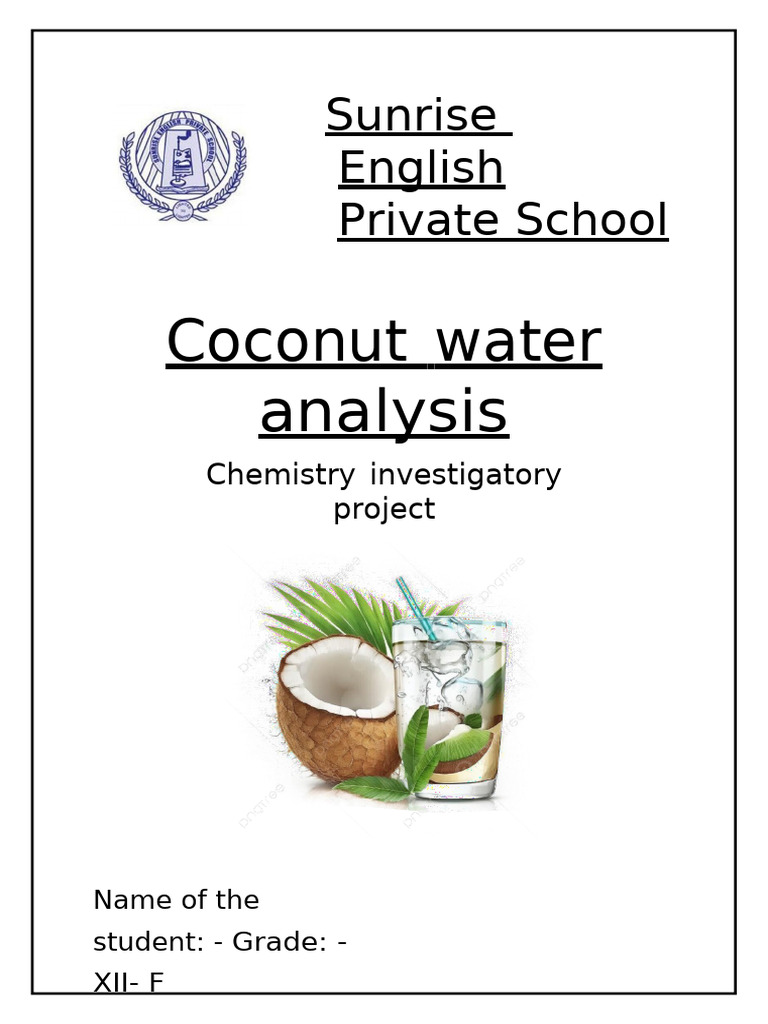 Sunrise English Private School

Coconut water analysis

Chemistry investigatory project

Name of the student: - Grade: - XII- F